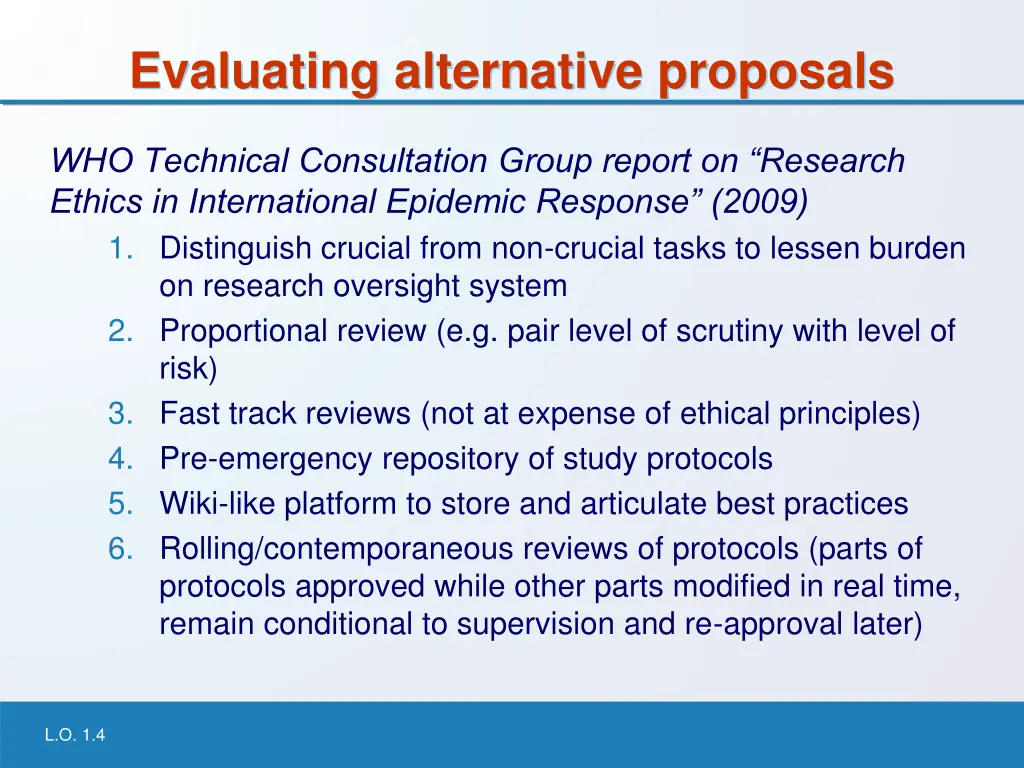 Evaluating alternative proposals

WHO Technical Consultation Group report on “Research Ethics in International Epidemic Response” (2009)

1. Distinguish crucial from non-crucial tasks to lessen burden on research oversight system
2. Proportional review (e.g. pair level of scrutiny with level of risk)
3. Fast track reviews (not at expense of ethical principles)
4. Pre-emergency repository of study protocols
5. Wiki-like platform to store and articulate best practices
6. Rolling/contemporaneous reviews of protocols (parts of protocols approved while other parts modified in real time, remain conditional to supervision and re-approval later)

L.O. 1.4